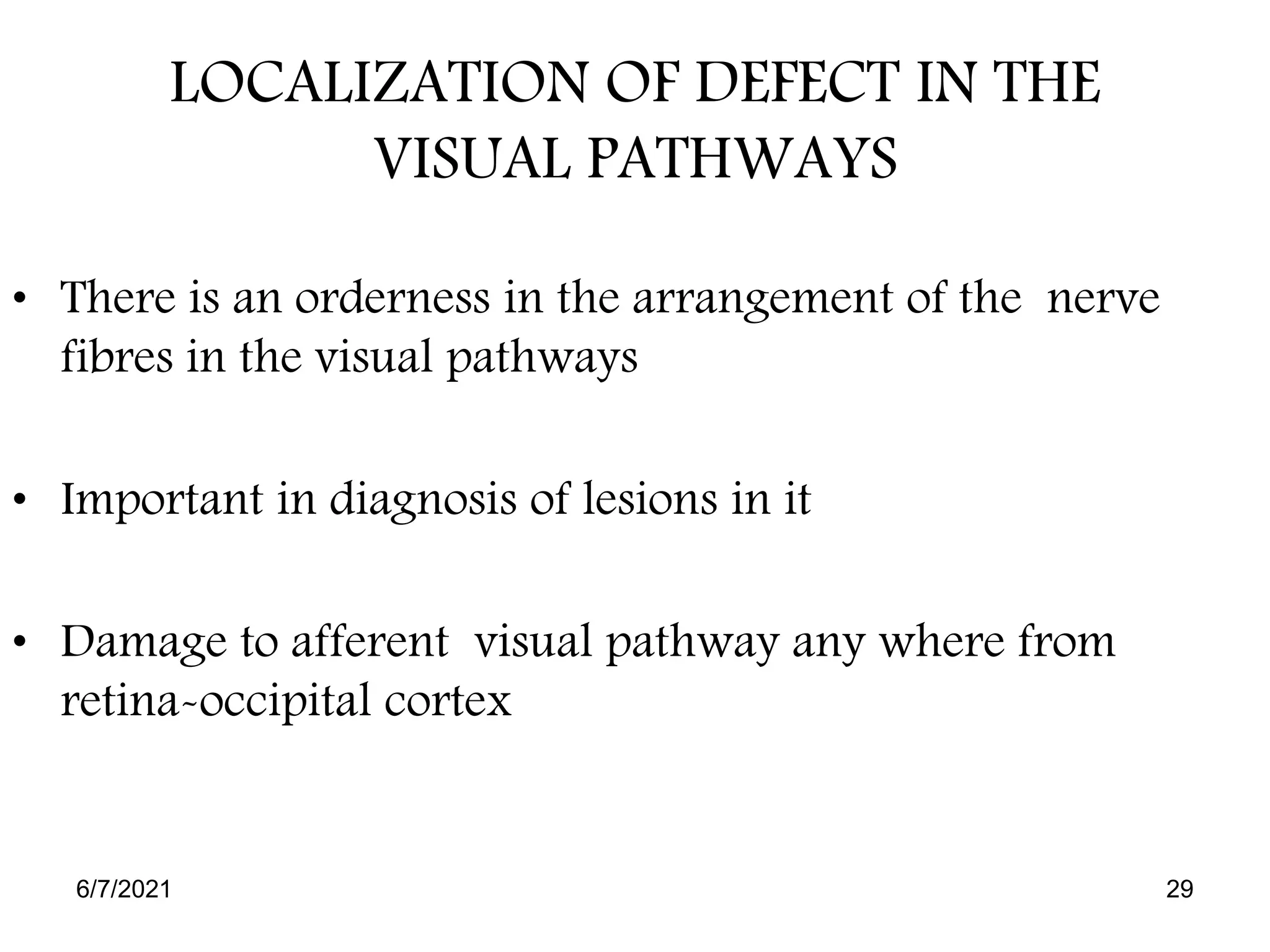 LOCALIZATION OF DEFECT IN THE VISUAL PATHWAYS

• There is an orderness in the arrangement of the nerve fibres in the visual pathways

• Important in diagnosis of lesions in it

• Damage to afferent visual pathway any where from retina-occipital cortex

6/7/2021

29